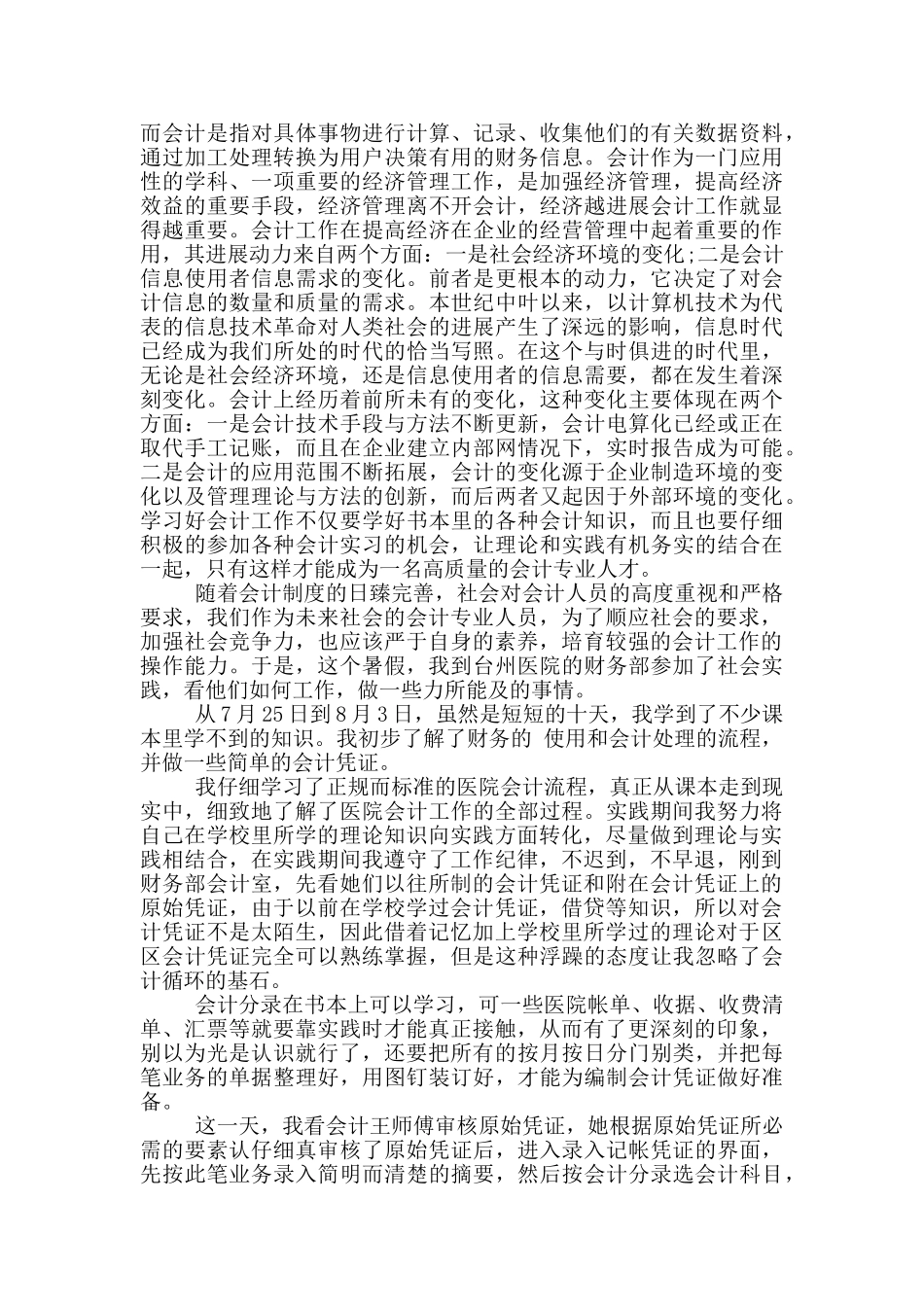 而会计是指对具体事物进行计算、记录、收集他们的有关数据资料，通过加工处理转换为用户决策有用的财务信息。会计作为一门应用性的学科、一项重要的经济管理工作，是加强经济管理，提高经济效益的重要手段，经济管理离不开会计，经济越进展会计工作就显得越重要。会计工作在提高经济在企业的经营管理中起着重要的作用，其进展动力来自两个方面：一是社会经济环境的变化;二是会计信息使用者信息需求的变化。前者是更根本的动力，它决定了对会计信息的数量和质量的需求。本世纪中叶以来，以计算机技术为代表的信息技术革命对人类社会的进展产生了深远的影响，信息时代已经成为我们所处的时代的恰当写照。在这个与时俱进的时代里，无论是社会经济环境，还是信息使用者的信息需要，都在发生着深刻变化。会计上经历着前所未有的变化，这种变化主要体现在两个方面：一是会计技术手段与方法不断更新，会计电算化已经或正在取代手工记账，而且在企业建立内部网情况下，实时报告成为可能。二是会计的应用范围不断拓展，会计的变化源于企业制造环境的变化以及管理理论与方法的创新，而后两者又起因于外部环境的变化。学习好会计工作不仅要学好书本里的各种会计知识，而且也要仔细积极的参加各种会计实习的机会，让理论和实践有机务实的结合在一起，只有这样才能成为一名高质量的会计专业人才。

随着会计制度的日臻完善，社会对会计人员的高度重视和严格要求，我们作为未来社会的会计专业人员，为了顺应社会的要求，加强社会竞争力，也应该严于自身的素养，培育较强的会计工作的操作能力。于是，这个暑假，我到台州医院的财务部参加了社会实践，看他们如何工作，做一些力所能及的事情。

从 7 月 25 日到 8 月 3 日，虽然是短短的十天，我学到了不少课本里学不到的知识。我初步了解了财务的 使用和会计处理的流程，并做一些简单的会计凭证。

我仔细学习了正规而标准的医院会计流程，真正从课本走到现实中，细致地了解了医院会计工作的全部过程。实践期间我努力将自己在学校里所学的理论知识向实践方面转化，尽量做到理论与实践相结合，在实践期间我遵守了工作纪律，不迟到，不早退，刚到财务部会计室，先看她们以往所制的会计凭证和附在会计凭证上的原始凭证，由于以前在学校学过会计凭证，借贷等知识，所以对会计凭证不是太陌生，因此借着记忆加上学校里所学过的理论对于区区会计凭证完全可以熟练掌握，但是这种浮躁的态度让我忽略了会计循环的基石。

会计分录在书本上可以学习，可一些医院帐单、收据、收费清单、汇票等就要靠实践时才能真正接触，从而有了更深刻的印象，别以为光是认识就行了，还要把所有的按月按日分门别类，并把每笔业务的单据整理好，用图钉装订好，才能为编制会计凭证做好准备。

这一天，我看会计王师傅审核原始凭证，她根据原始凭证所必需的要素认仔细真审核了原始凭证后，进入录入记帐凭证的界面，先按此笔业务录入简明而清楚的摘要，然后按会计分录选会计科目，